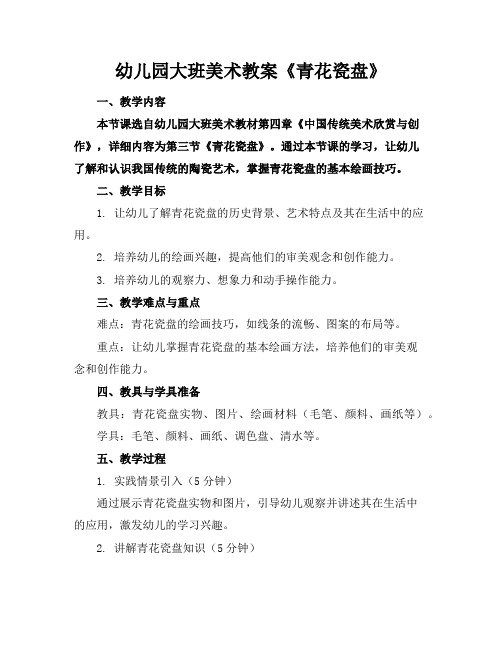 幼儿园大班美术教案《青花瓷盘》

一、教学内容

本节课选自幼儿园大班美术教材第四章《中国传统美术欣赏与创作》，详细内容为第三节《青花瓷盘》。通过本节课的学习，让幼儿了解和认识我国传统的陶瓷艺术，掌握青花瓷盘的基本绘画技巧。

二、教学目标

1. 让幼儿了解青花瓷盘的历史背景、艺术特点及其在生活中的应用。

2. 培养幼儿的绘画兴趣，提高他们的审美观念和创作能力。

3. 培养幼儿的观察力、想象力和动手操作能力。

三、教学难点与重点

难点：青花瓷盘的绘画技巧，如线条的流畅、图案的布局等。

重点：让幼儿掌握青花瓷盘的基本绘画方法，培养他们的审美观念和创作能力。

四、教具与学具准备

教具：青花瓷盘实物、图片、绘画材料（毛笔、颜料、画纸等）。

学具：毛笔、颜料、画纸、调色盘、清水等。

五、教学过程

1. 实践情景引入（5分钟）

通过展示青花瓷盘实物和图片，引导幼儿观察并讲述其在生活中的应用，激发幼儿的学习兴趣。

2. 讲解青花瓷盘知识（5分钟）